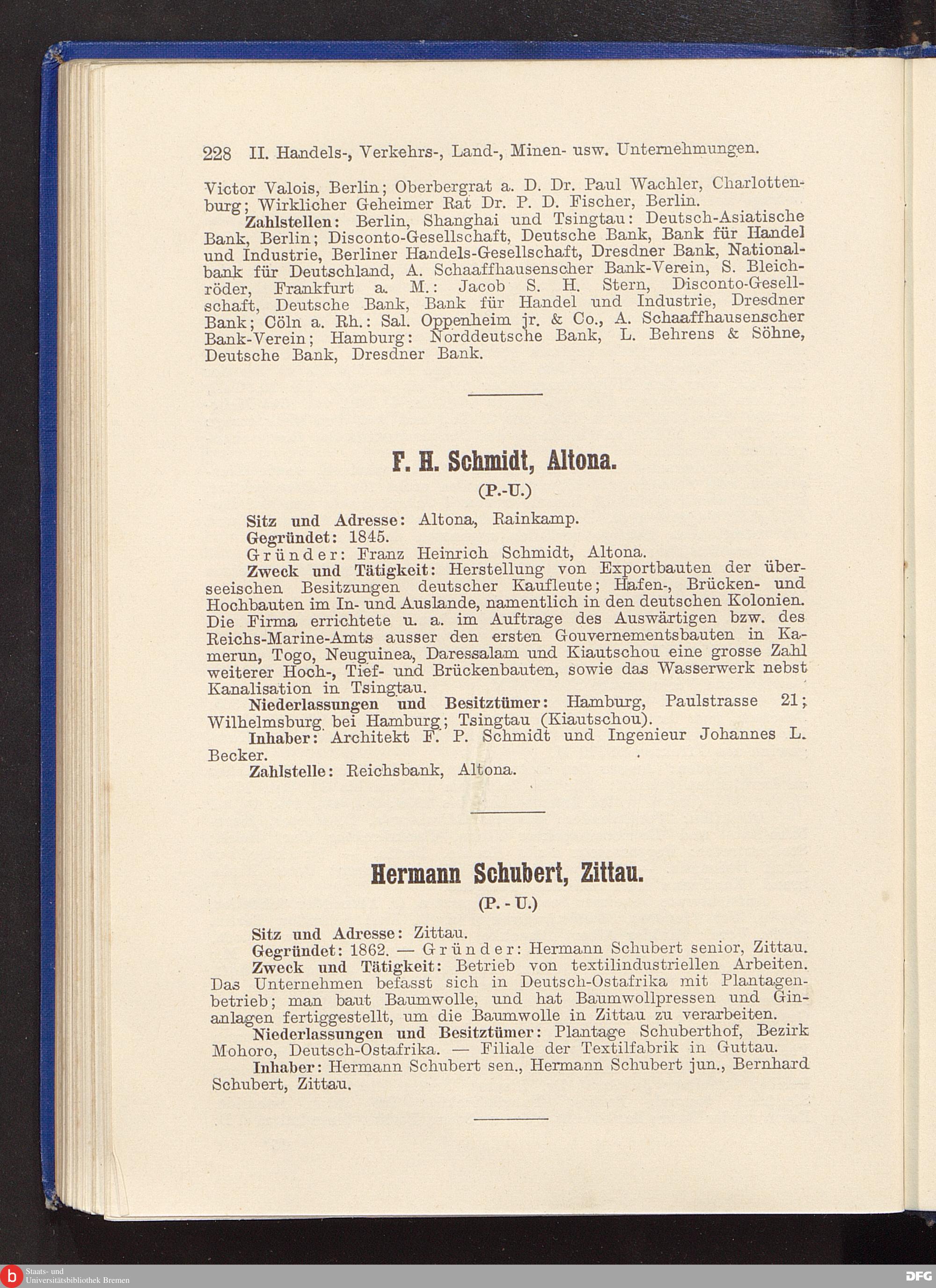 228 II. Handels-, Verkehrs-, Land-, Minen- usw. Unternehmungen.

Victor Valois, Berlin; Oberbergrat a. D. Dr. Paul Wachler, Charlottenburg; Wirklicher Geheimer Rat Dr. P. D. Fischer, Berlin.

Zahlstellen: Berlin, Shanghai und Tsingtau: Deutsch-Asiatische Bank, Berlin; Disconto-Gesellschaft, Deutsche Bank, Bank für Handel und Industrie, Berliner Handels-Gesellschaft, Dresdner Bank, Nationalbank für Deutschland, A. Schaaffhausenscher Bank-Verein, S. Bleichröder, Frankfurt a. M.: Jacob S. H. Stern, Disconto-Gesellschaft, Deutsche Bank, Bank für Handel und Industrie, Dresdner Bank; Cöln a. Rh.: Sal. Oppenheim jr. & Co., A. Schaaffhausenscher Bank-Verein; Hamburg: Norddeutsche Bank, L. Behrens & Söhne, Deutsche Bank, Dresdner Bank.

F. H. Schmidt, Altona.

(P.-U.)

Sitz und Adresse: Altona, Rainkamp.

Gegründet: 1845.

Gründer: Franz Heinrich Schmidt, Altona.

Zweck und Tätigkeit: Herstellung von Exportbauten der überseeischen Besitzungen deutscher Kaufleute; Hafen-, Brücken- und Hochbauten im In- und Auslande, namentlich in den deutschen Kolonien. Die Firma errichtete u. a. im Auftrage des Auswärtigen bzw. des Reichs-Marine-Amts ausser den ersten Gouvernementsbauten in Kamerun, Togo, Neuguinea, Daressalam und Kiautschou eine grosse Zahl weiterer Hoch-, Tief- und Brückenbauten, sowie das Wasserwerk nebst Kanalisation in Tsingtau.

Niederlassungen und Besitztümer: Hamburg, Paulstrasse 21; Wilhelmsburg bei Hamburg; Tsingtau (Kiautschou).

Inhaber: Architekt F. P. Schmidt und Ingenieur Johannes L. Becker.

Zahlstelle: Reichsbank, Altona.

Hermann Schubert, Zittau.

(P. - U.)

Sitz und Adresse: Zittau.

Gegründet: 1862. — Gründer: Hermann Schubert senior, Zittau.

Zweck und Tätigkeit: Betrieb von textilindustriellen Arbeiten. Das Unternehmen befasst sich in Deutsch-Ostafrika mit Plantagenbetrieb; man baut Baumwolle, und hat Baumwollpressen und Ginanlagen fertiggestellt, um die Baumwolle in Zittau zu verarbeiten.

Niederlassungen und Besitztümer: Plantage Schuberthof, Bezirk Mohoro, Deutsch-Ostafrika. — Filiale der Textilfabrik in Guttau.

Inhaber: Hermann Schubert sen., Hermann Schubert jun., Bernhard Schubert, Zittau.

Staats- und Universitätsbibliothek Bremen

DFG